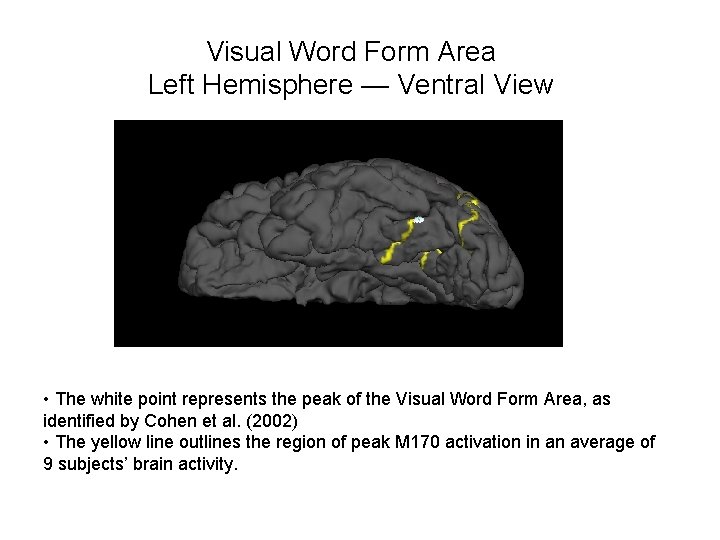 Visual Word Form Area
Left Hemisphere — Ventral View

• The white point represents the peak of the Visual Word Form Area, as identified by Cohen et al. (2002)
• The yellow line outlines the region of peak M170 activation in an average of 9 subjects' brain activity.